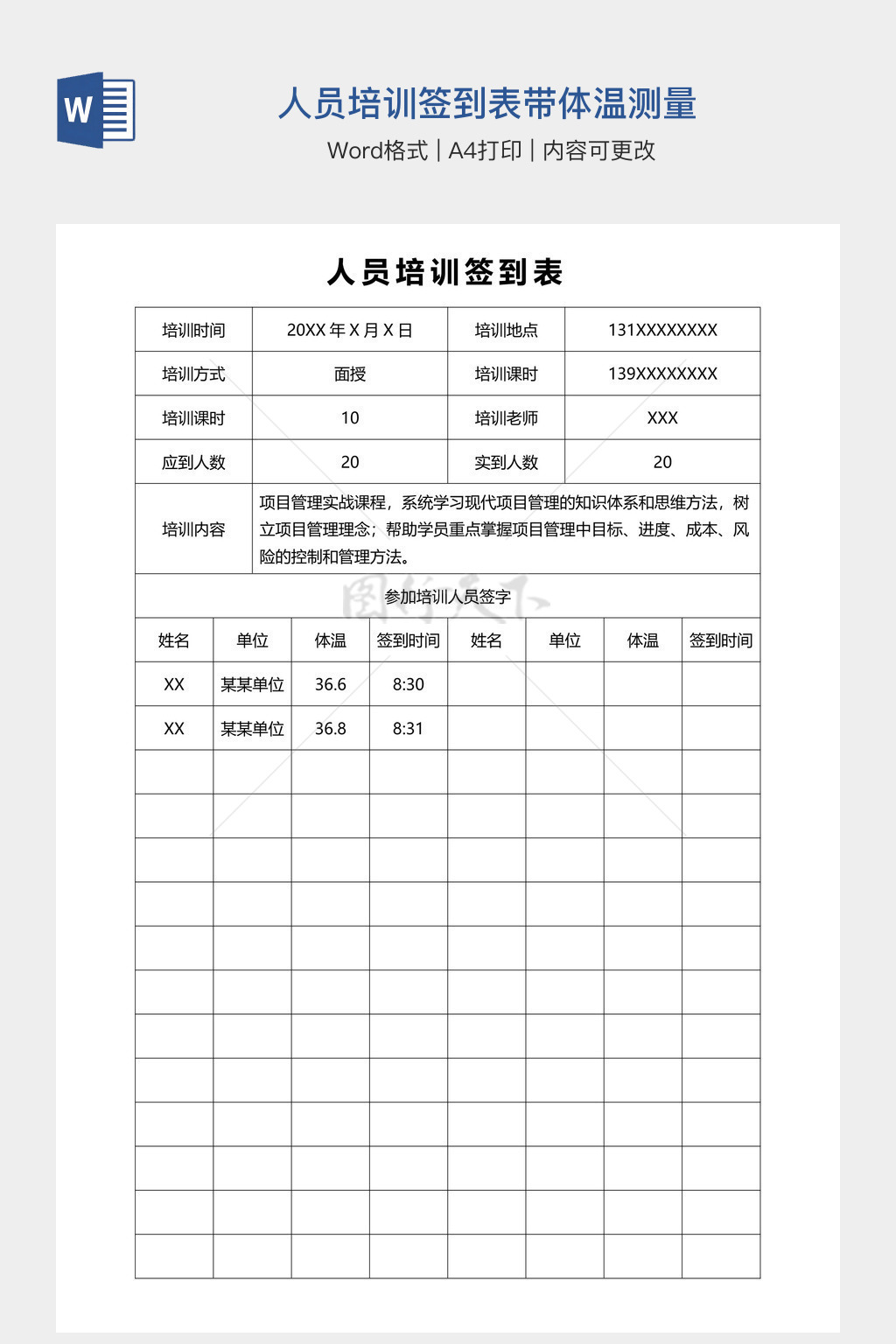 W

人员培训签到表带体温测量

Word格式 | A4打印 | 内容可更改

人员培训签到表

| 培训时间 | 20XX 年 X 月 X 日 | 培训地点 | 131XXXXXXXX |
|---|---|---|---|
| 培训方式 | 面授 | 培训课时 | 139XXXXXXXX |
| 培训课时 | 10 | 培训老师 | XXX |
| 应到人数 | 20 | 实到人数 | 20 |
| 培训内容 | 项目管理实战课程，系统学习现代项目管理的知识体系和思维方法，树立项目管理理念；帮助学员重点掌握项目管理中目标、进度、成本、风险的控制和管理方法。 | | |

参加培训人员签字

| 姓名 | 单位 | 体温 | 签到时间 | 姓名 | 单位 | 体温 | 签到时间 |
|---|---|---|---|---|---|---|---|
| XX | 某某单位 | 36.6 | 8:30 | | | | |
| XX | 某某单位 | 36.8 | 8:31 | | | | |
| | | | | | | | |
| | | | | | | | |
| | | | | | | | |
| | | | | | | | |
| | | | | | | | |
| | | | | | | | |
| | | | | | | | |
| | | | | | | | |
| | | | | | | | |
| | | | | | | | |
| | | | | | | | |
| | | | | | | | |